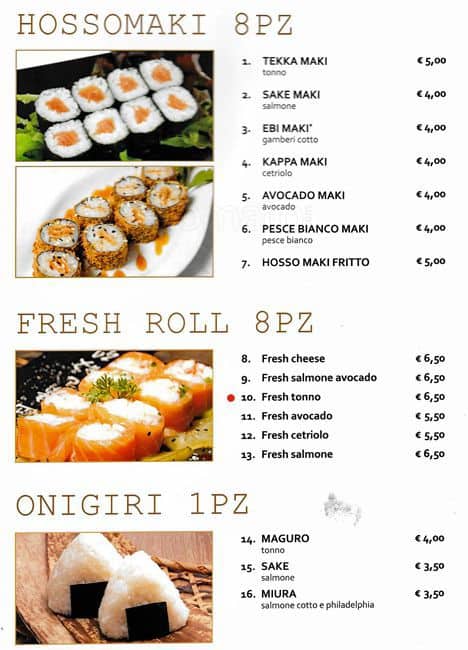 HOSSOMAKI 8PZ

1. TEKKA MAKI € 5,00
tonno

2. SAKE MAKI € 4,00
salmone

3. EBI MAKI* € 4,00
gamberi cotto

4. KAPPA MAKI € 4,00
cetriolo

5. AVOCADO MAKI € 4,00
avocado

6. PESCE BIANCO MAKI € 4,00
pesce bianco

7. HOSSO MAKI FRITTO € 5,00

FRESH ROLL 8PZ

8. Fresh cheese € 6,50
9. Fresh salmone avocado € 6,50
10. Fresh tonno € 6,50
11. Fresh avocado € 5,50
12. Fresh cetriolo € 5,50
13. Fresh salmone € 6,50

ONIGIRI 1PZ

14. MAGURO € 4,00
tonno

15. SAKE € 3,50
salmone

16. MIURA € 3,50
salmone cotto e philadelphia